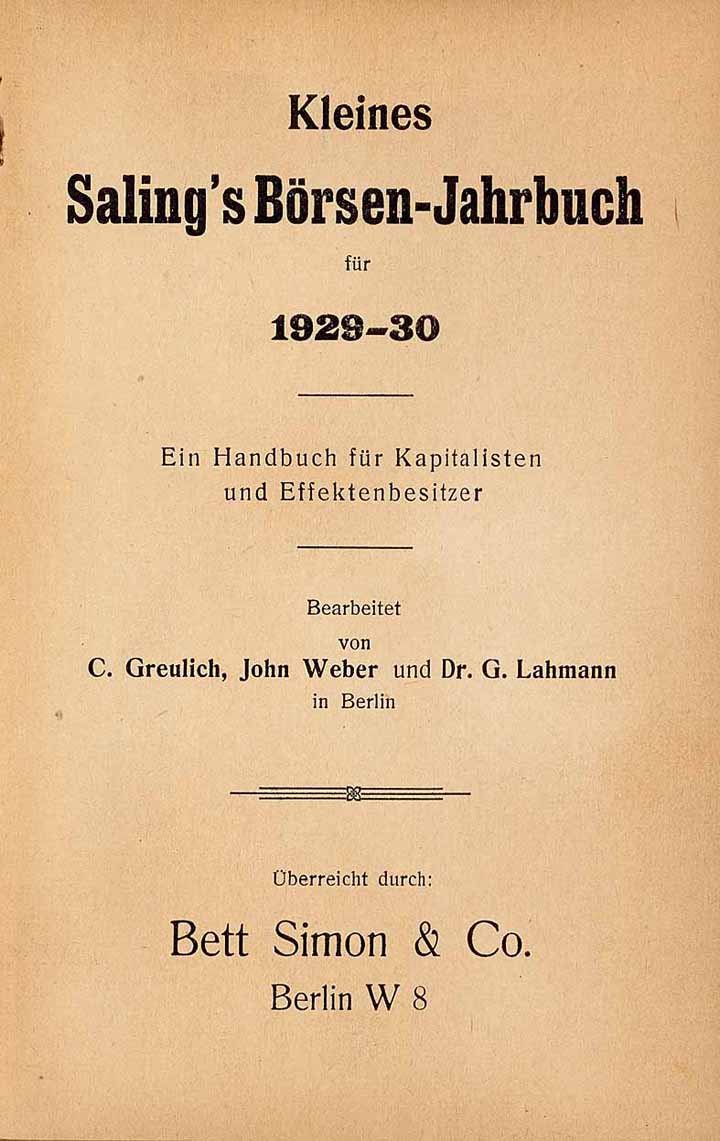 Kleines

Saling's Börsen-Jahrbuch

für

1929-30

Ein Handbuch für Kapitalisten und Effektenbesitzer

Bearbeitet von

C. Greulich, John Weber und Dr. G. Lahmann in Berlin

Überreicht durch:

Bett Simon & Co.

Berlin W 8